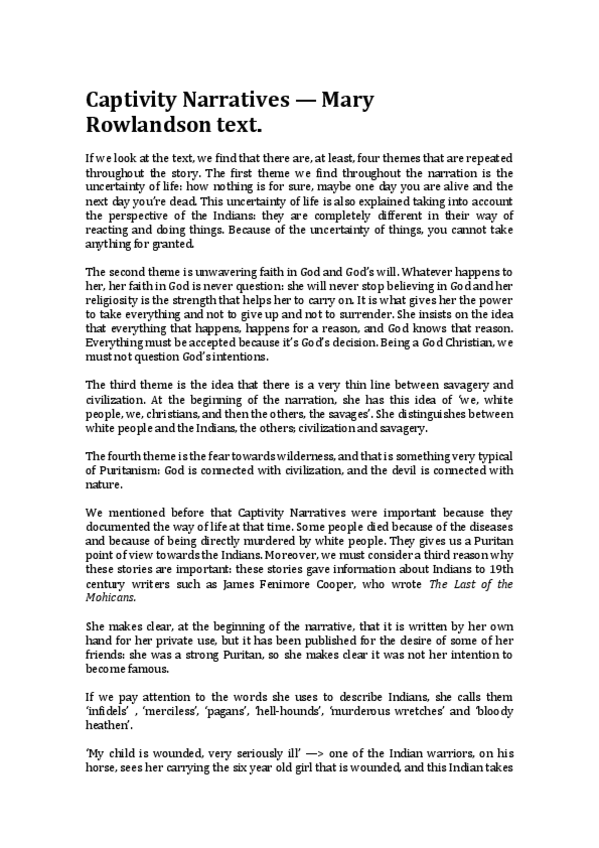 Captivity Narratives — Mary Rowlandson text.

If we look at the text, we find that there are, at least, four themes that are repeated throughout the story. The first theme we find throughout the narration is the uncertainty of life: how nothing is for sure, maybe one day you are alive and the next day you're dead. This uncertainty of life is also explained taking into account the perspective of the Indians: they are completely different in their way of reacting and doing things. Because of the uncertainty of things, you cannot take anything for granted.

The second theme is unwavering faith in God and God's will. Whatever happens to her, her faith in God is never question: she will never stop believing in God and her religiosity is the strength that helps her to carry on. It is what gives her the power to take everything and not to give up and not to surrender. She insists on the idea that everything that happens, happens for a reason, and God knows that reason. Everything must be accepted because it's God's decision. Being a God Christian, we must not question God's intentions.

The third theme is the idea that there is a very thin line between savagery and civilization. At the beginning of the narration, she has this idea of 'we, white people, we, christians, and then the others, the savages'. She distinguishes between white people and the Indians, the others; civilization and savagery.

The fourth theme is the fear towards wilderness, and that is something very typical of Puritanism: God is connected with civilization, and the devil is connected with nature.

We mentioned before that Captivity Narratives were important because they documented the way of life at that time. Some people died because of the diseases and because of being directly murdered by white people. They gives us a Puritan point of view towards the Indians. Moreover, we must consider a third reason why these stories are important: these stories gave information about Indians to 19th century writers such as James Fenimore Cooper, who wrote The Last of the Mohicans.

She makes clear, at the beginning of the narrative, that it is written by her own hand for her private use, but it has been published for the desire of some of her friends: she was a strong Puritan, so she makes clear it was not her intention to become famous.

If we pay attention to the words she uses to describe Indians, she calls them 'infidels' , 'merciless', 'pagans', 'hell-hounds', 'murderous wretches' and 'bloody heathen'.

'My child is wounded, very seriously ill' —> one of the Indian warriors, on his horse, sees her carrying the six year old girl that is wounded, and this Indian takes